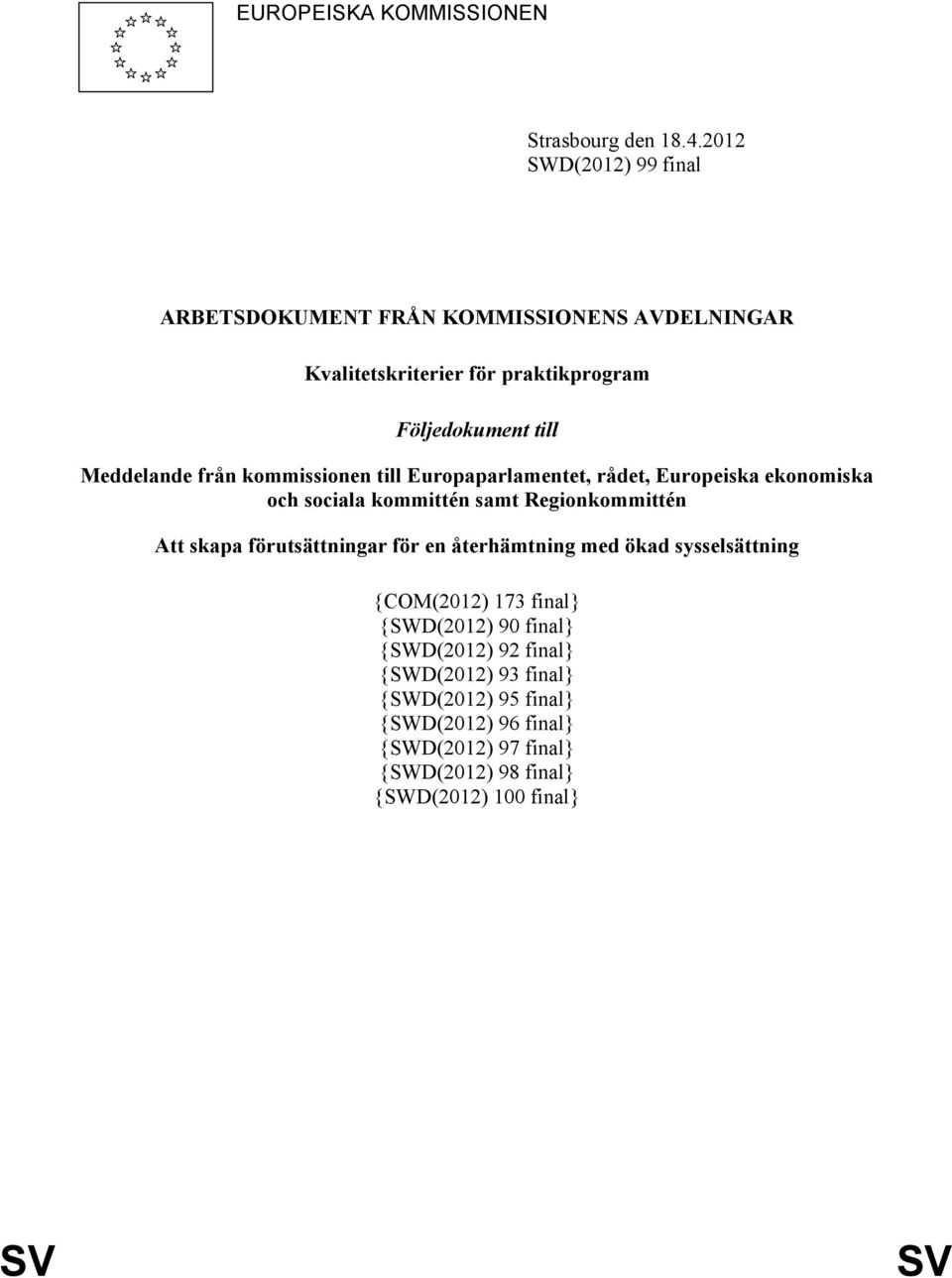 EUROPEISKA KOMMISSIONEN

Strasbourg den 18.4.2012
SWD(2012) 99 final

ARBETSDOKUMENT FRÅN KOMMISSIONENS AVDELNINGAR

Kvalitetskriterier för praktikprogram

Följedokument till

Meddelande från kommissionen till Europaparlamentet, rådet, Europeiska ekonomiska och sociala kommittén samt Regionkommittén

Att skapa förutsättningar för en återhämtning med ökad sysselsättning

{COM(2012) 173 final}
{SWD(2012) 90 final}
{SWD(2012) 92 final}
{SWD(2012) 93 final}
{SWD(2012) 95 final}
{SWD(2012) 96 final}
{SWD(2012) 97 final}
{SWD(2012) 98 final}
{SWD(2012) 100 final}

SV SV